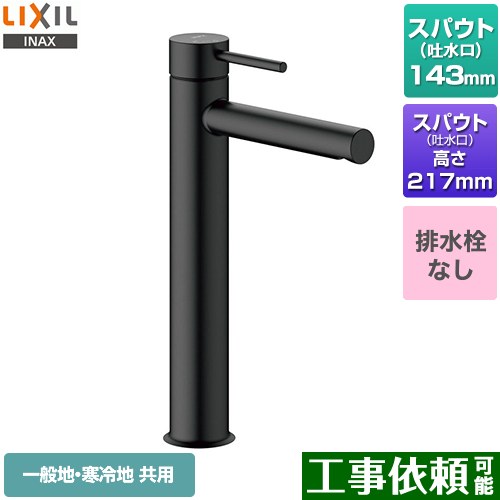 LIXIL
INAX

スパウト
(吐水口)
143mm

スパウト
(吐水口)
高さ
217mm

排水栓
なし

一般地・寒冷地 共用

工事依頼可能